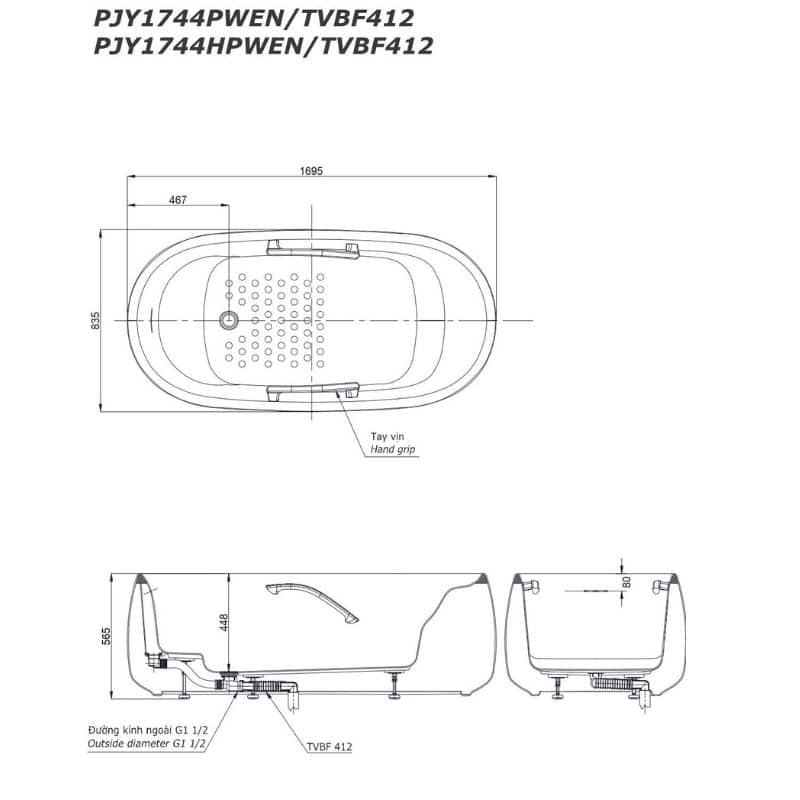 PJY1744PWEN/TVBF412
PJY1744HPWEN/TVBF412

1695
467
835
Tay vịn
Hand grip

565
448
80
Đường kính ngoài G1 1/2
Outside diameter G1 1/2
TVBF 412